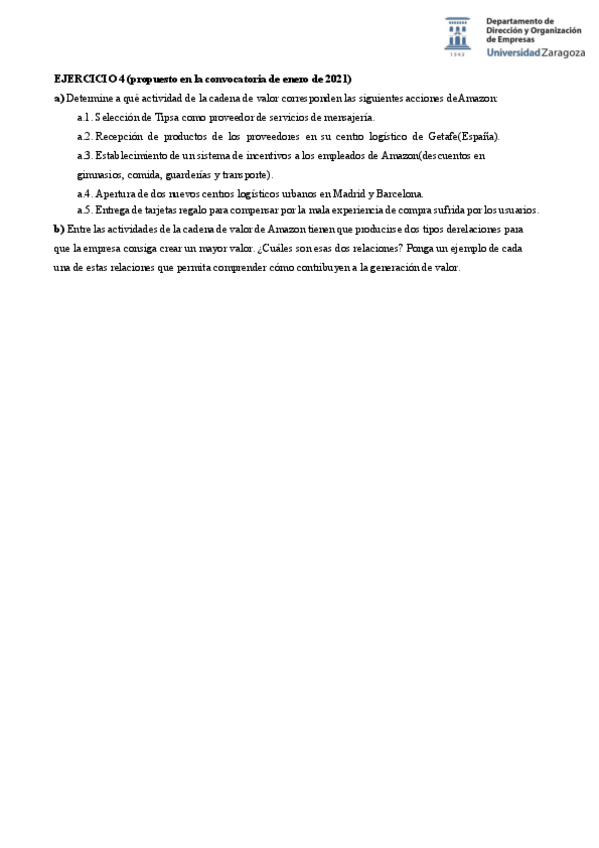 1542

Departamento de Dirección y Organización de Empresas
Universidad Zaragoza

EJERCICIO 4 (propuesto en la convocatoria de enero de 2021)

a) Determine a qué actividad de la cadena de valor corresponden las siguientes acciones deAmazon:

a.1. Selección de Tipsa como proveedor de servicios de mensajería.

a.2. Recepción de productos de los proveedores en su centro logístico de Getafe(España).

a.3. Establecimiento de un sistema de incentivos a los empleados de Amazon(descuentos en gimnasios, comida, guarderías y transporte).

a.4. Apertura de dos nuevos centros logísticos urbanos en Madrid y Barcelona.

a.5. Entrega de tarjetas regalo para compensar por la mala experiencia de compra sufrida por los usuarios.

b) Entre las actividades de la cadena de valor de Amazon tienen que producirse dos tipos derelaciones para que la empresa consiga crear un mayor valor. ¿Cuáles son esas dos relaciones? Ponga un ejemplo de cada una de estas relaciones que permita comprender cómo contribuyen a la generación de valor.